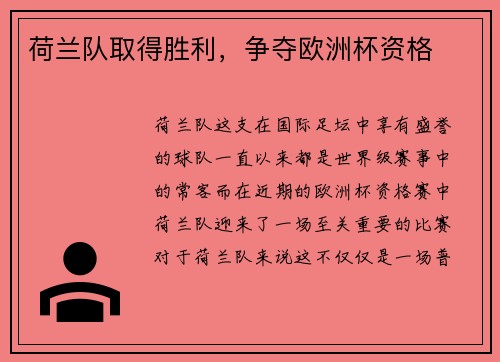 荷兰队取得胜利，争夺欧洲杯资格

荷兰队这支在国际足坛中享有盛誉的球队一直以来都是世界级赛事中的常客而在近期的欧洲杯资格赛中荷兰队迎来了一场至关重要的比赛对于荷兰队来说这不仅仅是一场普